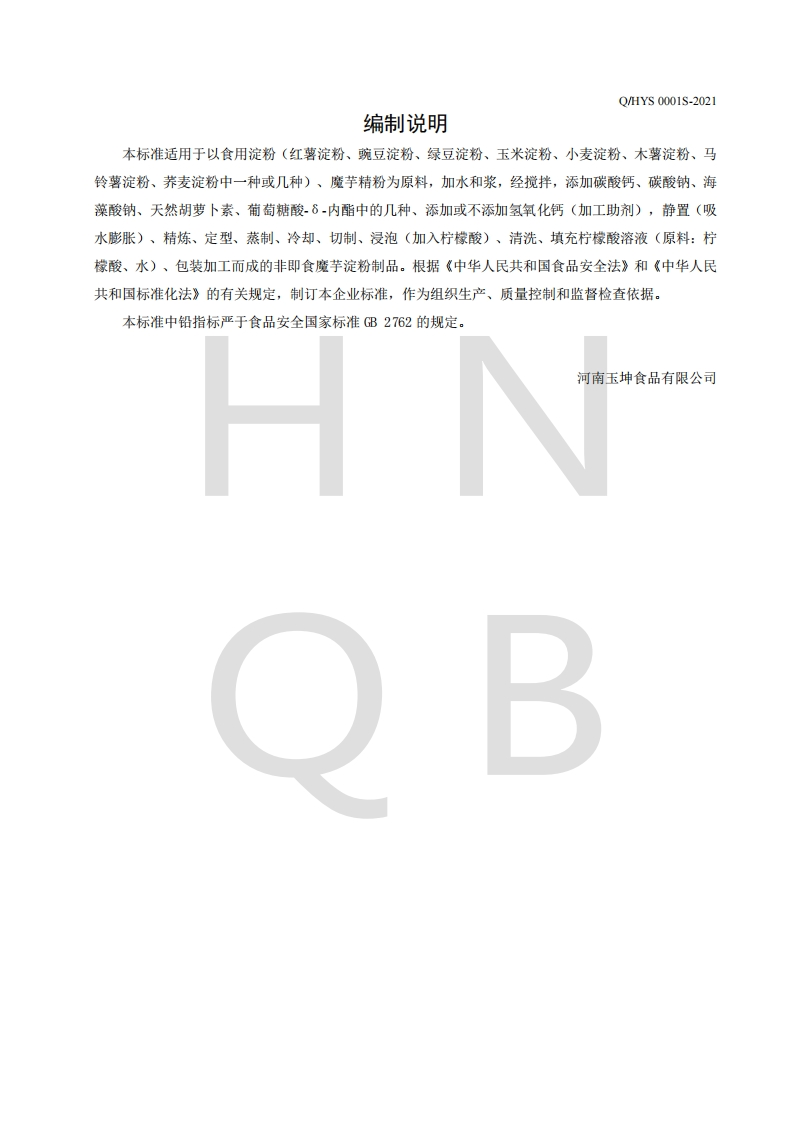 Q/HYS 0001S-2021

编制说明

本标准适用于以食用淀粉（红薯淀粉、豌豆淀粉、绿豆淀粉、玉米淀粉、小麦淀粉、木薯淀粉、马铃薯淀粉、荞麦淀粉中一种或几种）、魔芋精粉为原料，加水和浆，经搅拌，添加碳酸钙、碳酸钠、海藻酸钠、天然胡萝卜素、葡萄糖酸-δ-内酯中的几种、添加或不添加氢氧化钙（加工助剂），静置（吸水膨胀）、精炼、定型、蒸制、冷却、切制、浸泡（加入柠檬酸）、清洗、填充柠檬酸溶液（原料：柠檬酸、水）、包装加工而成的非即食魔芋淀粉制品。根据《中华人民共和国食品安全法》和《中华人民共和国标准化法》的有关规定，制订本企业标准，作为组织生产、质量控制和监督检查依据。

本标准中铅指标严于食品安全国家标准 GB 2762 的规定。

河南玉坤食品有限公司

H N
Q B